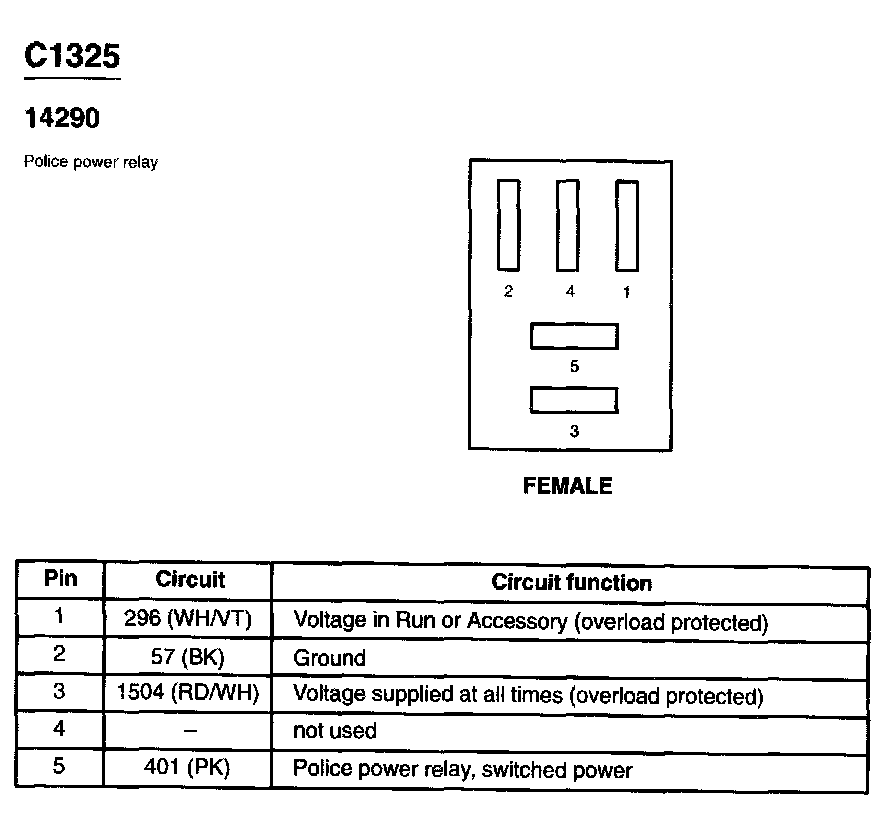 C1325

14290

Police power relay

2 4 1

5

3

FEMALE

| Pin | Circuit | Circuit function |
|---|---|---|
| 1 | 296 (WH/VT) | Voltage in Run or Accessory (overload protected) |
| 2 | 57 (BK) | Ground |
| 3 | 1504 (RD/WH) | Voltage supplied at all times (overload protected) |
| 4 | – | not used |
| 5 | 401 (PK) | Police power relay, switched power |